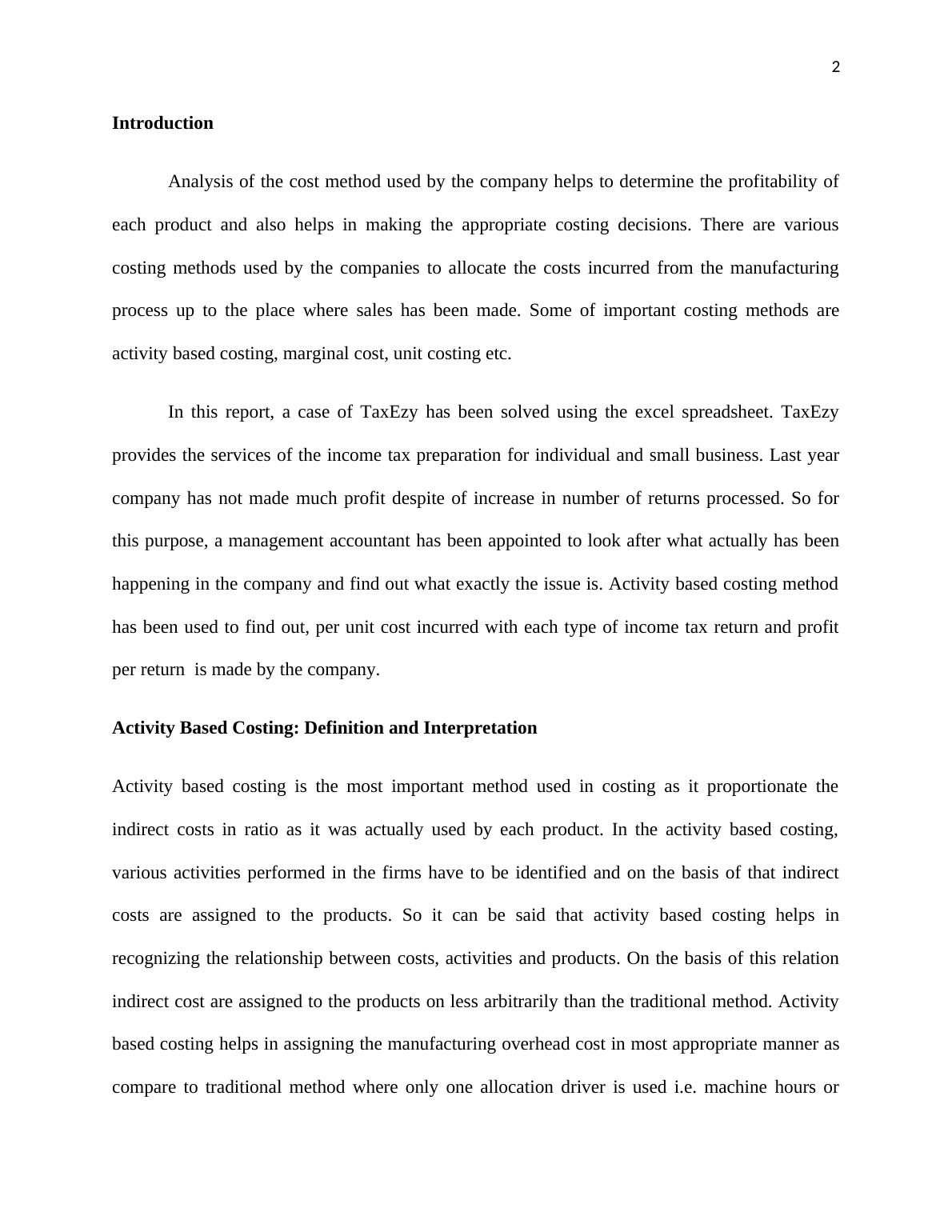 2

Introduction

Analysis of the cost method used by the company helps to determine the profitability of each product and also helps in making the appropriate costing decisions. There are various costing methods used by the companies to allocate the costs incurred from the manufacturing process up to the place where sales has been made. Some of important costing methods are activity based costing, marginal cost, unit costing etc.

In this report, a case of TaxEzy has been solved using the excel spreadsheet. TaxEzy provides the services of the income tax preparation for individual and small business. Last year company has not made much profit despite of increase in number of returns processed. So for this purpose, a management accountant has been appointed to look after what actually has been happening in the company and find out what exactly the issue is. Activity based costing method has been used to find out, per unit cost incurred with each type of income tax return and profit per return  is made by the company.

Activity Based Costing: Definition and Interpretation

Activity based costing is the most important method used in costing as it proportionate the indirect costs in ratio as it was actually used by each product. In the activity based costing, various activities performed in the firms have to be identified and on the basis of that indirect costs are assigned to the products. So it can be said that activity based costing helps in recognizing the relationship between costs, activities and products. On the basis of this relation indirect cost are assigned to the products on less arbitrarily than the traditional method. Activity based costing helps in assigning the manufacturing overhead cost in most appropriate manner as compare to traditional method where only one allocation driver is used i.e. machine hours or